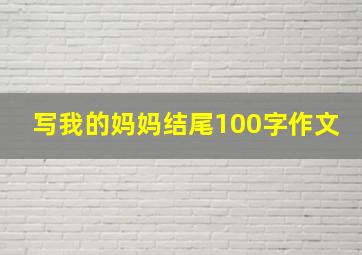 写我的妈妈结尾100字作文